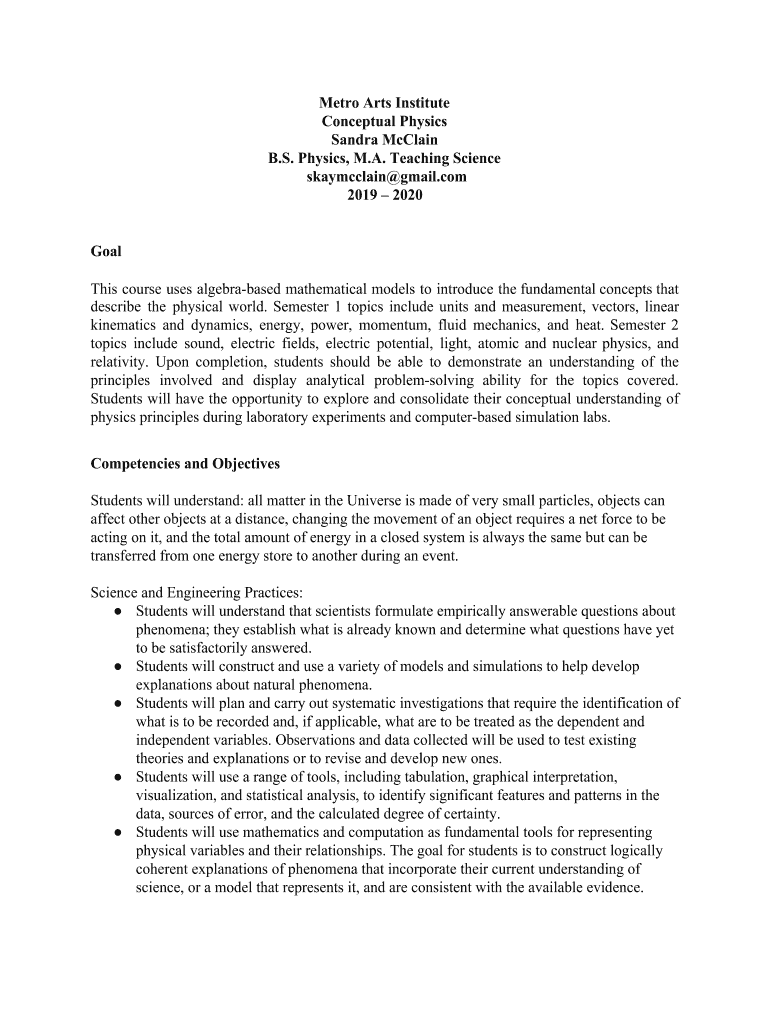 Metro Arts Institute
Conceptual Physics
Sandra McClain
B.S. Physics, M.A. Teaching Science
skaymcclain@gmail.com
2019 – 2020

Goal

This course uses algebra-based mathematical models to introduce the fundamental concepts that describe the physical world. Semester 1 topics include units and measurement, vectors, linear kinematics and dynamics, energy, power, momentum, fluid mechanics, and heat. Semester 2 topics include sound, electric fields, electric potential, light, atomic and nuclear physics, and relativity. Upon completion, students should be able to demonstrate an understanding of the principles involved and display analytical problem-solving ability for the topics covered. Students will have the opportunity to explore and consolidate their conceptual understanding of physics principles during laboratory experiments and computer-based simulation labs.

Competencies and Objectives

Students will understand: all matter in the Universe is made of very small particles, objects can affect other objects at a distance, changing the movement of an object requires a net force to be acting on it, and the total amount of energy in a closed system is always the same but can be transferred from one energy store to another during an event.

Science and Engineering Practices:
● Students will understand that scientists formulate empirically answerable questions about phenomena; they establish what is already known and determine what questions have yet to be satisfactorily answered.
● Students will construct and use a variety of models and simulations to help develop explanations about natural phenomena.
● Students will plan and carry out systematic investigations that require the identification of what is to be recorded and, if applicable, what are to be treated as the dependent and independent variables. Observations and data collected will be used to test existing theories and explanations or to revise and develop new ones.
● Students will use a range of tools, including tabulation, graphical interpretation, visualization, and statistical analysis, to identify significant features and patterns in the data, sources of error, and the calculated degree of certainty.
● Students will use mathematics and computation as fundamental tools for representing physical variables and their relationships. The goal for students is to construct logically coherent explanations of phenomena that incorporate their current understanding of science, or a model that represents it, and are consistent with the available evidence.